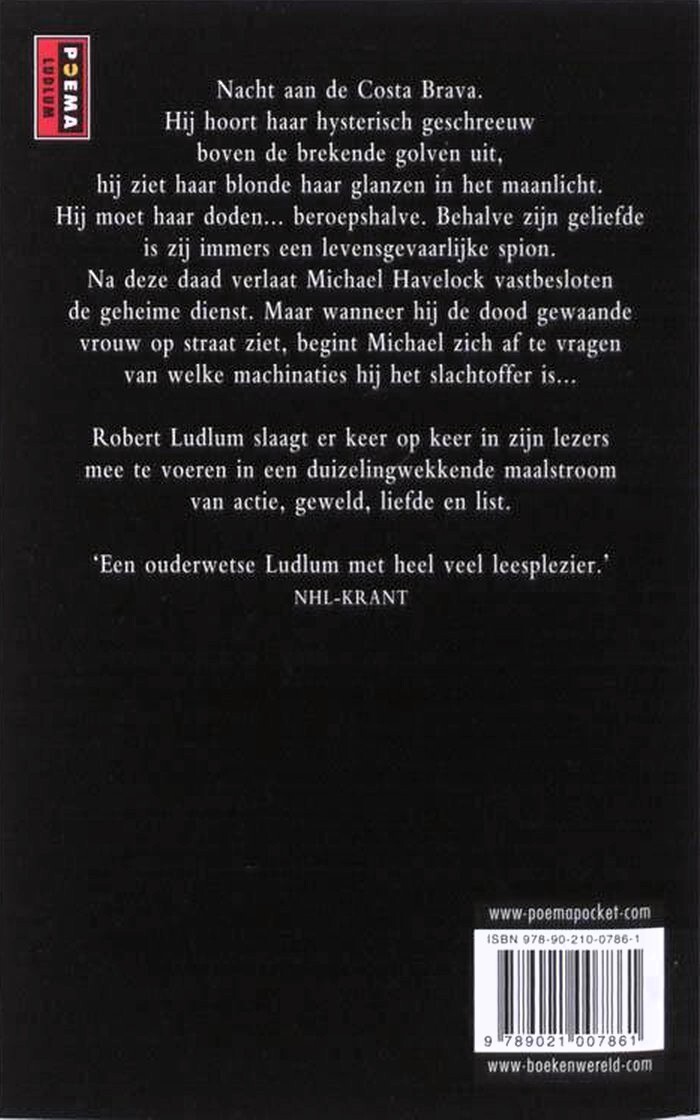 POEMA
LUDLUM

Nacht aan de Costa Brava. Hij hoort haar hysterisch geschreeuw boven de brekende golven uit, hij ziet haar blonde haar glanzen in het maanlicht. Hij moet haar doden… beroepshalve. Behalve zijn geliefde is zij immers een levensgevaarlijke spion. Na deze daad verlaat Michael Havelock vastbesloten de geheime dienst. Maar wanneer hij de dood gewaande vrouw op straat ziet, begint Michael zich af te vragen van welke machinaties hij het slachtoffer is…

Robert Ludlum slaagt er keer op keer in zijn lezers mee te voeren in een duizelingwekkende maalstroom van actie, geweld, liefde en list.

'Een ouderwetse Ludlum met heel veel leesplezier.'
NHL-KRANT

www-poemapocket-com

ISBN 978-90-210-0786-1

9 789021 007861

www-boekenwereld-com